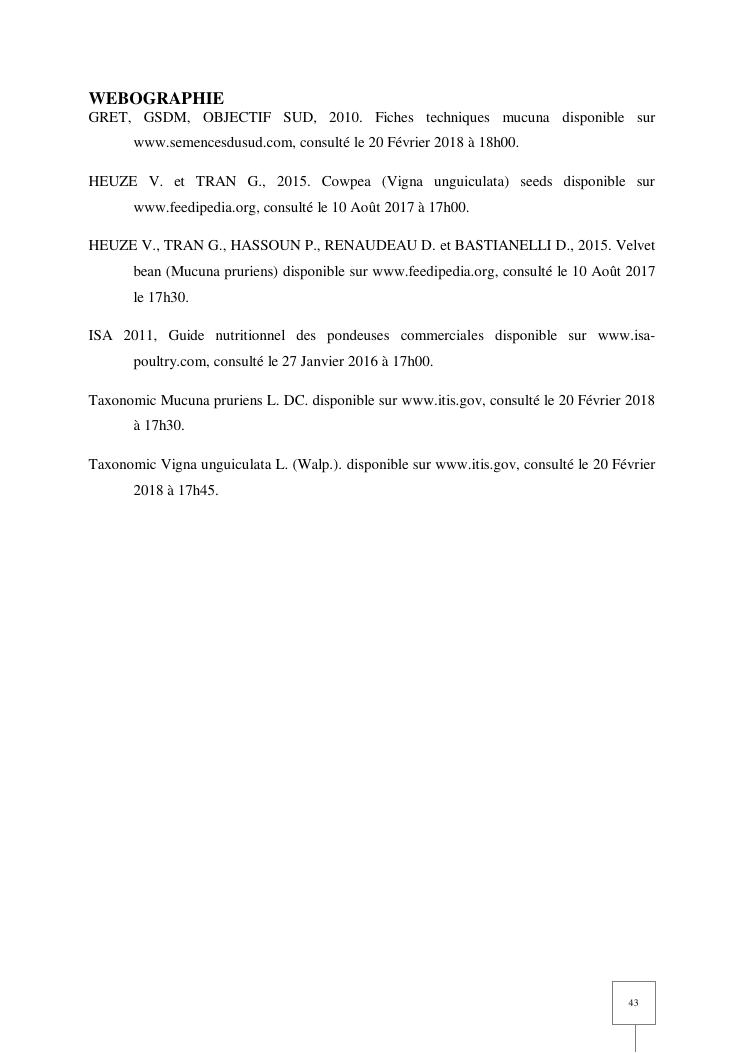 WEBOGRAPHIE

GRET, GSDM, OBJECTIF SUD, 2010. Fiches techniques mucuna disponible sur www.semencesdusud.com, consulté le 20 Février 2018 à 18h00.

HEUZE V. et TRAN G., 2015. Cowpea (Vigna unguiculata) seeds disponible sur www.feedipedia.org, consulté le 10 Août 2017 à 17h00.

HEUZE V., TRAN G., HASSOUN P., RENAUDEAU D. et BASTIANELLI D., 2015. Velvet bean (Mucuna pruriens) disponible sur www.feedipedia.org, consulté le 10 Août 2017 le 17h30.

ISA 2011, Guide nutritionnel des pondeuses commerciales disponible sur www.isa-poultry.com, consulté le 27 Janvier 2016 à 17h00.

Taxonomic Mucuna pruriens L. DC. disponible sur www.itis.gov, consulté le 20 Février 2018 à 17h30.

Taxonomic Vigna unguiculata L. (Walp.). disponible sur www.itis.gov, consulté le 20 Février 2018 à 17h45.

43